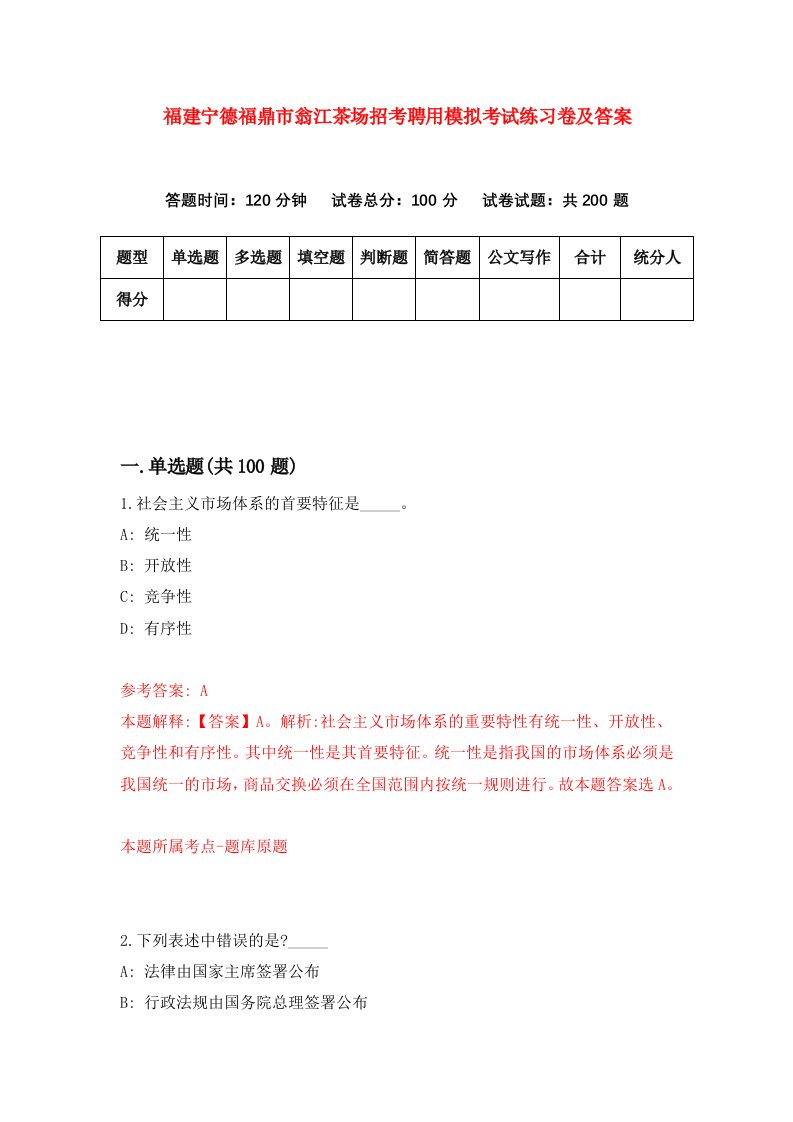 福建宁德福鼎市翁江茶场招考聘用模拟考试练习卷及答案

答题时间：120 分钟　试卷总分：100 分　试卷试题：共 200 题

| 题型 | 单选题 | 多选题 | 填空题 | 判断题 | 简答题 | 公文写作 | 合计 | 统分人 |
|---|---|---|---|---|---|---|---|---|
| 得分 | | | | | | | | |

一.单选题(共 100 题)

1.社会主义市场体系的首要特征是_____。

A: 统一性

B: 开放性

C: 竞争性

D: 有序性

参考答案: A

本题解释:【答案】A。解析:社会主义市场体系的重要特性有统一性、开放性、竞争性和有序性。其中统一性是其首要特征。统一性是指我国的市场体系必须是我国统一的市场，商品交换必须在全国范围内按统一规则进行。故本题答案选 A。

本题所属考点-题库原题

2.下列表述中错误的是?_____

A: 法律由国家主席签署公布

B: 行政法规由国务院总理签署公布